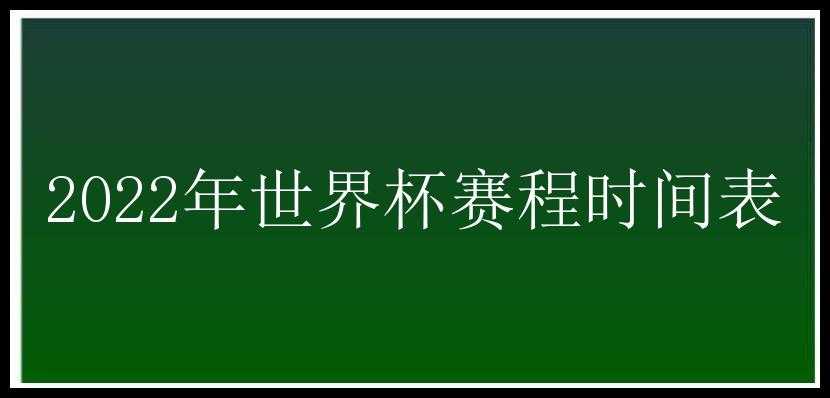 2022年世界杯赛程时间表